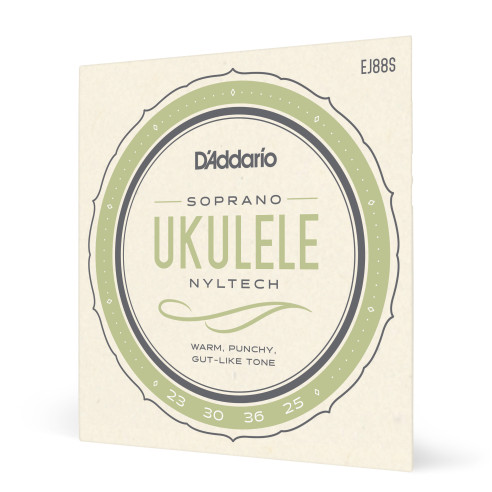 EJ88S

D'Addario

SOPRANO

UKULELE

NYLTECH

WARM, PUNCHY,
GUT-LIKE TONE

23 30 36 25